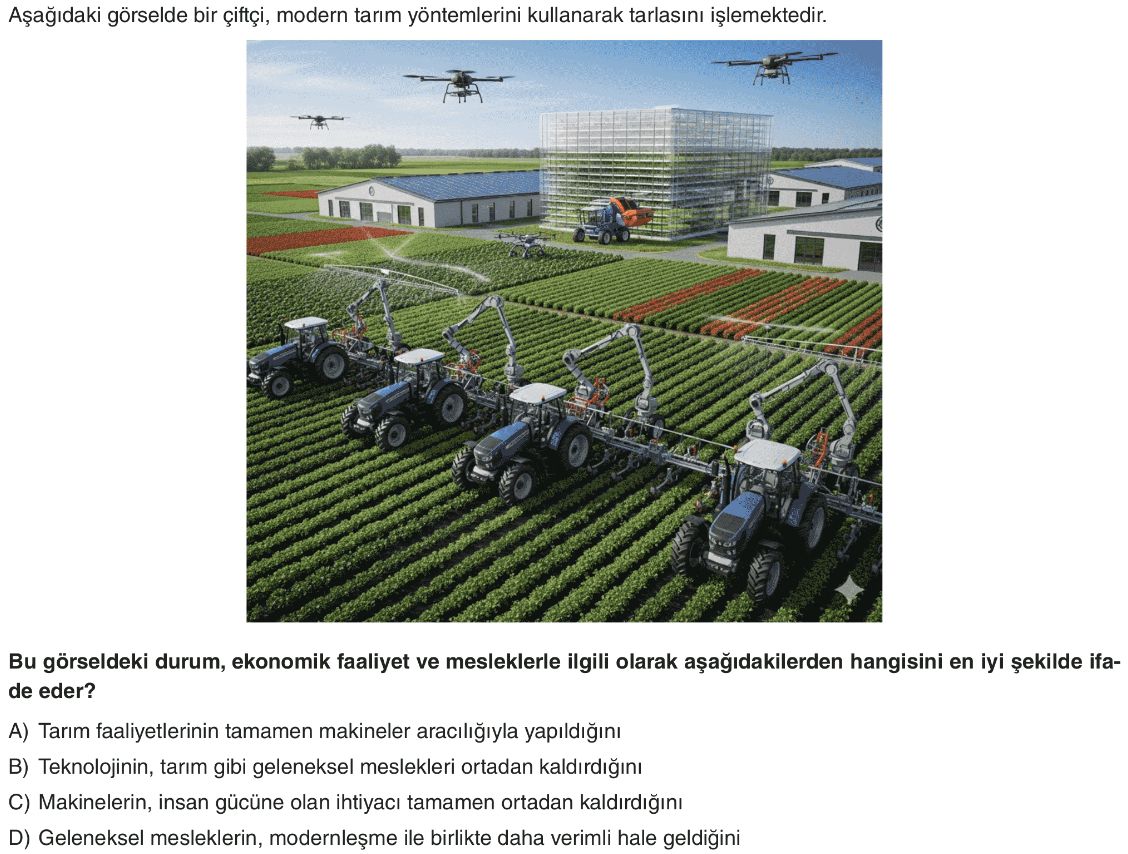 Aşağıdaki görselde bir çiftçi, modern tarım yöntemlerini kullanarak tarlasını işlemektedir.

Bu görseldeki durum, ekonomik faaliyet ve mesleklerle ilgili olarak aşağıdakilerden hangisini en iyi şekilde ifade eder?

A) Tarım faaliyetlerinin tamamen makineler aracılığıyla yapıldığını

B) Teknolojinin, tarım gibi geleneksel meslekleri ortadan kaldırdığını

C) Makinelerin, insan gücüne olan ihtiyacı tamamen ortadan kaldırdığını

D) Geleneksel mesleklerin, modernleşme ile birlikte daha verimli hale geldiğini